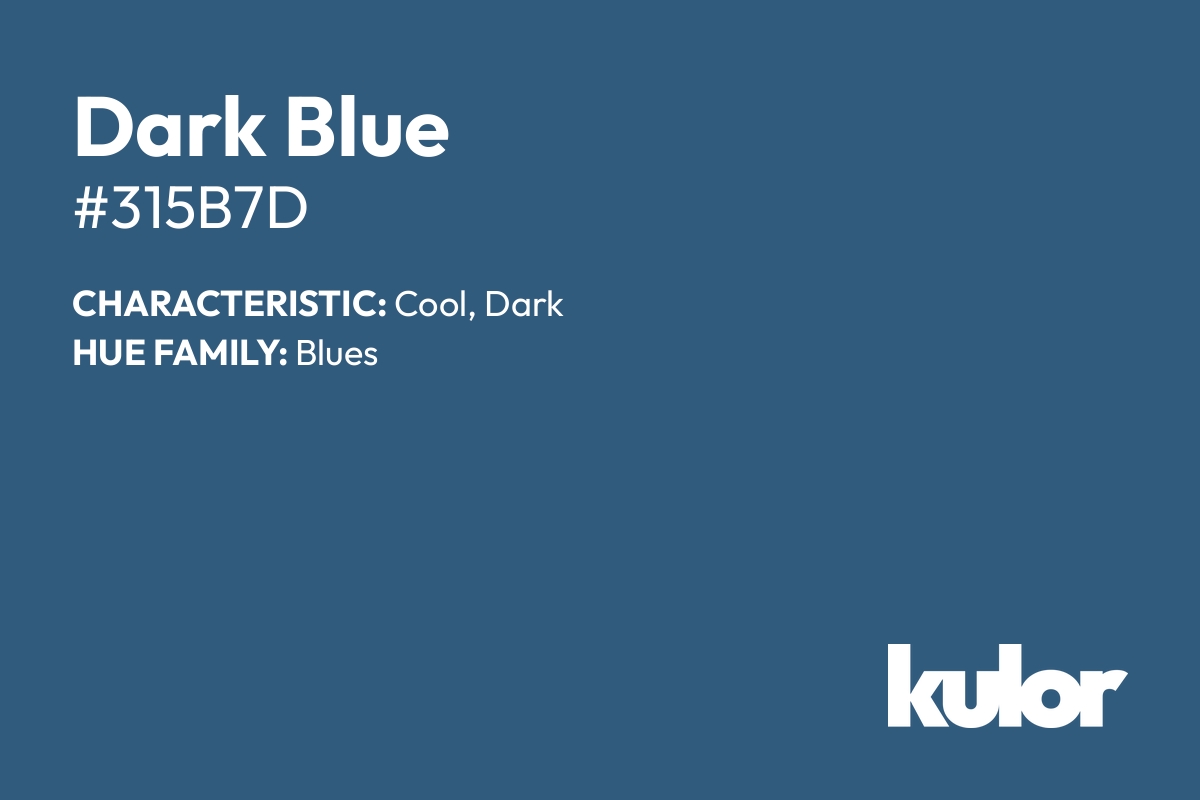 Dark Blue
#315B7D

CHARACTERISTIC: Cool, Dark
HUE FAMILY: Blues

kulor